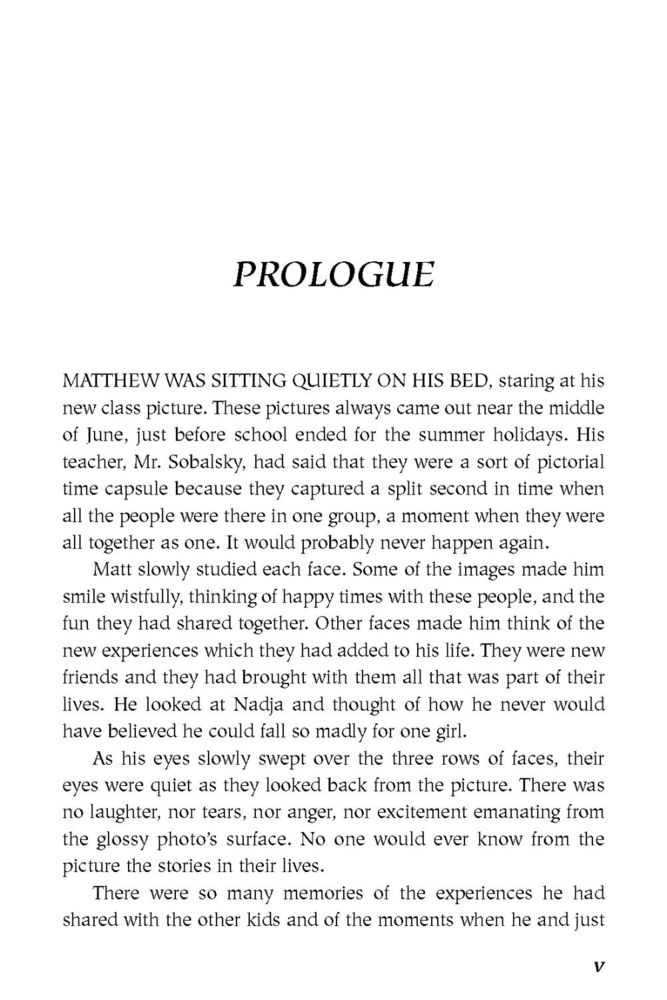 PROLOGUE

MATTHEW WAS SITTING QUIETLY ON HIS BED, staring at his new class picture. These pictures always came out near the middle of June, just before school ended for the summer holidays. His teacher, Mr. Sobalsky, had said that they were a sort of pictorial time capsule because they captured a split second in time when all the people were there in one group, a moment when they were all together as one. It would probably never happen again.

Matt slowly studied each face. Some of the images made him smile wistfully, thinking of happy times with these people, and the fun they had shared together. Other faces made him think of the new experiences which they had added to his life. They were new friends and they had brought with them all that was part of their lives. He looked at Nadja and thought of how he never would have believed he could fall so madly for one girl.

As his eyes slowly swept over the three rows of faces, their eyes were quiet as they looked back from the picture. There was no laughter, nor tears, nor anger, nor excitement emanating from the glossy photo's surface. No one would ever know from the picture the stories in their lives.

There were so many memories of the experiences he had shared with the other kids and of the moments when he and just

v